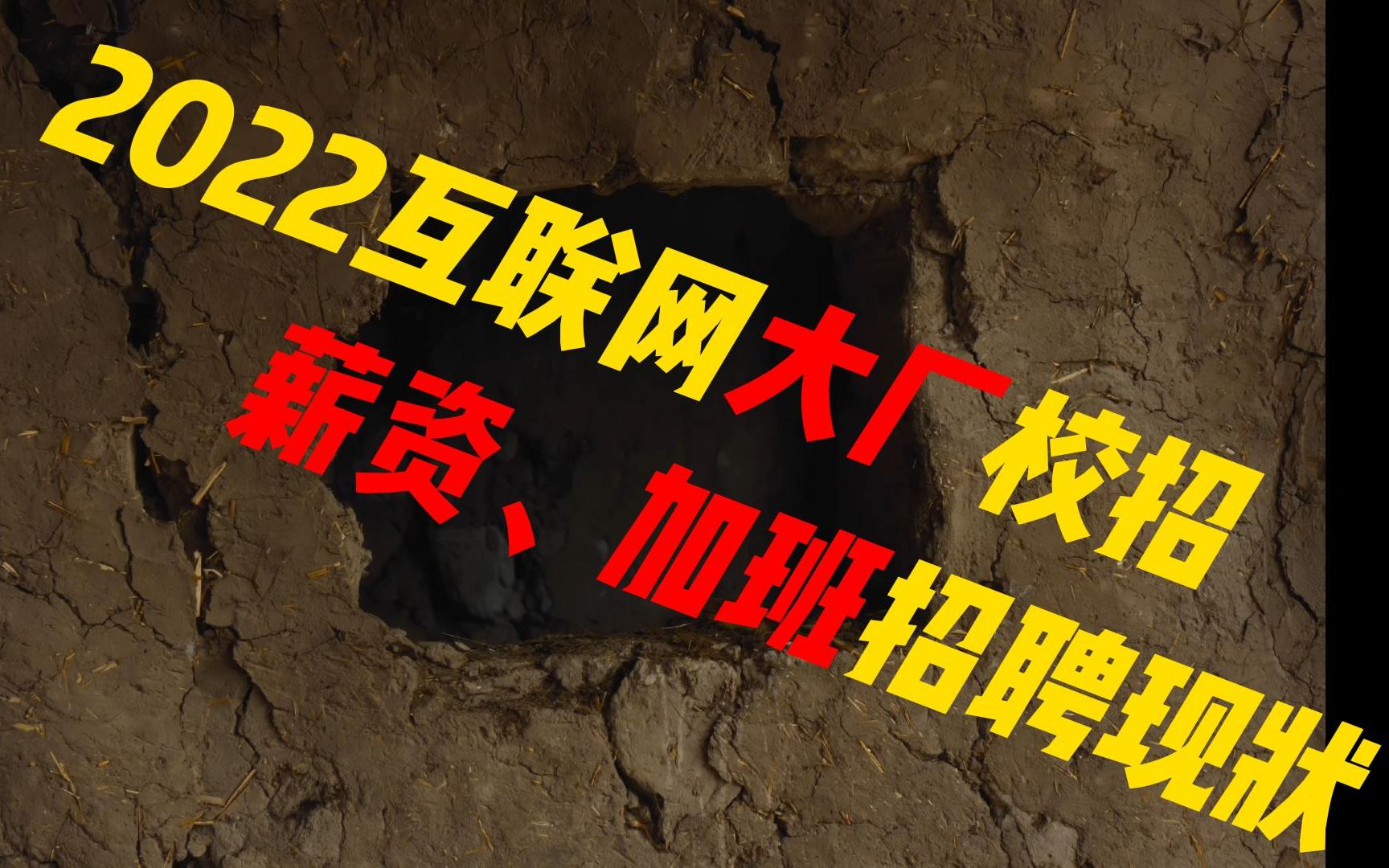 2022互联网大厂校招

薪资、加班招聘现状